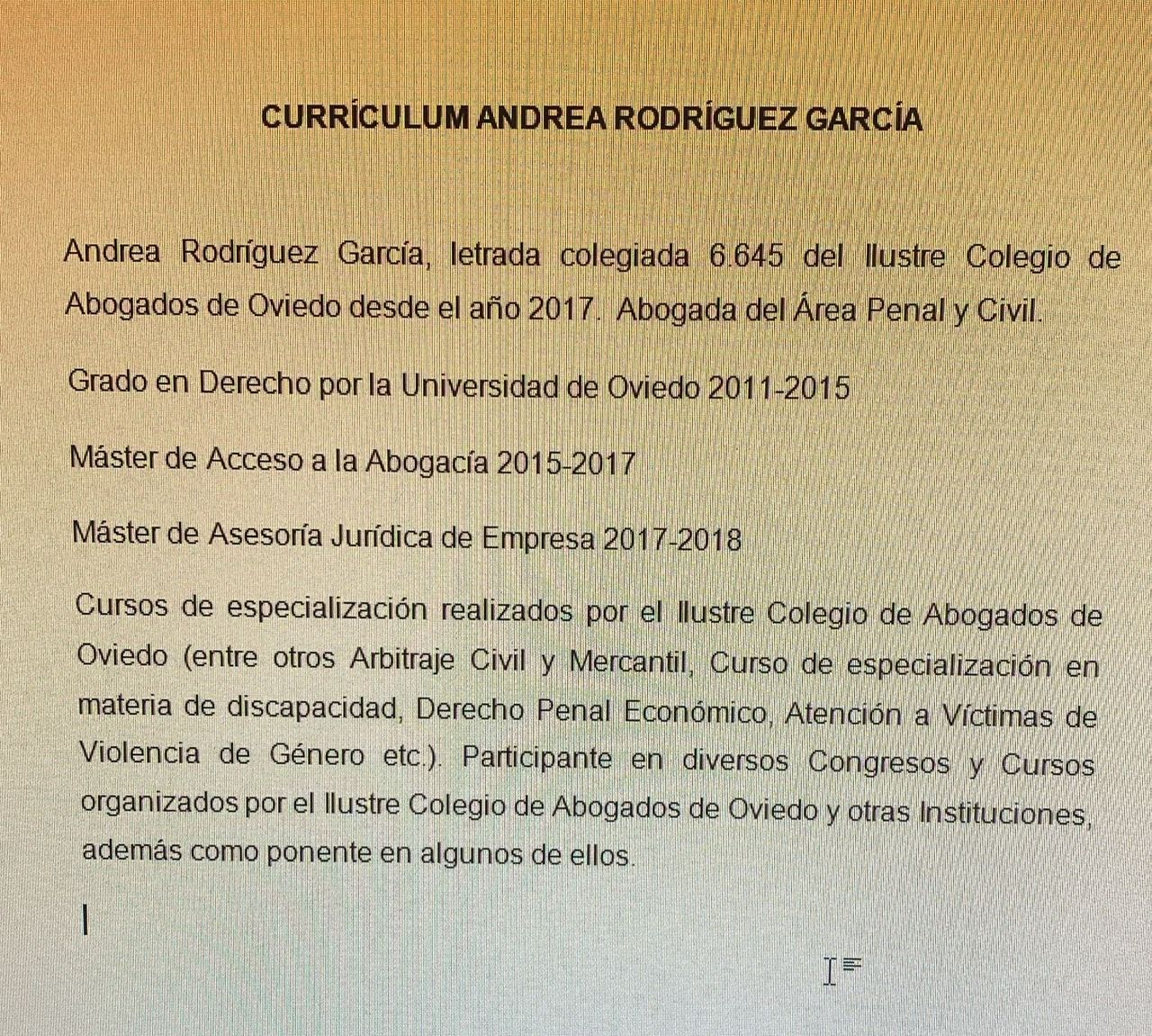 CURRÍCULUM ANDREA RODRÍGUEZ GARCÍA

Andrea Rodríguez García, letrada colegiada 6.645 del Ilustre Colegio de Abogados de Oviedo desde el año 2017. Abogada del Área Penal y Civil.

Grado en Derecho por la Universidad de Oviedo 2011-2015

Máster de Acceso a la Abogacía 2015-2017

Máster de Asesoría Jurídica de Empresa 2017-2018

Cursos de especialización realizados por el Ilustre Colegio de Abogados de Oviedo (entre otros Arbitraje Civil y Mercantil, Curso de especialización en materia de discapacidad, Derecho Penal Económico, Atención a Víctimas de Violencia de Género etc.). Participante en diversos Congresos y Cursos organizados por el Ilustre Colegio de Abogados de Oviedo y otras Instituciones, además como ponente en algunos de ellos.